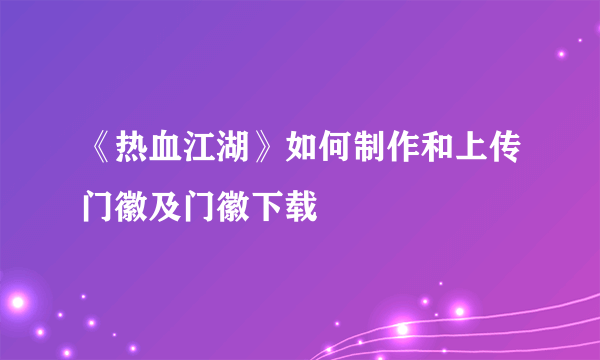 《热血江湖》如何制作和上传门徽及门徽下载